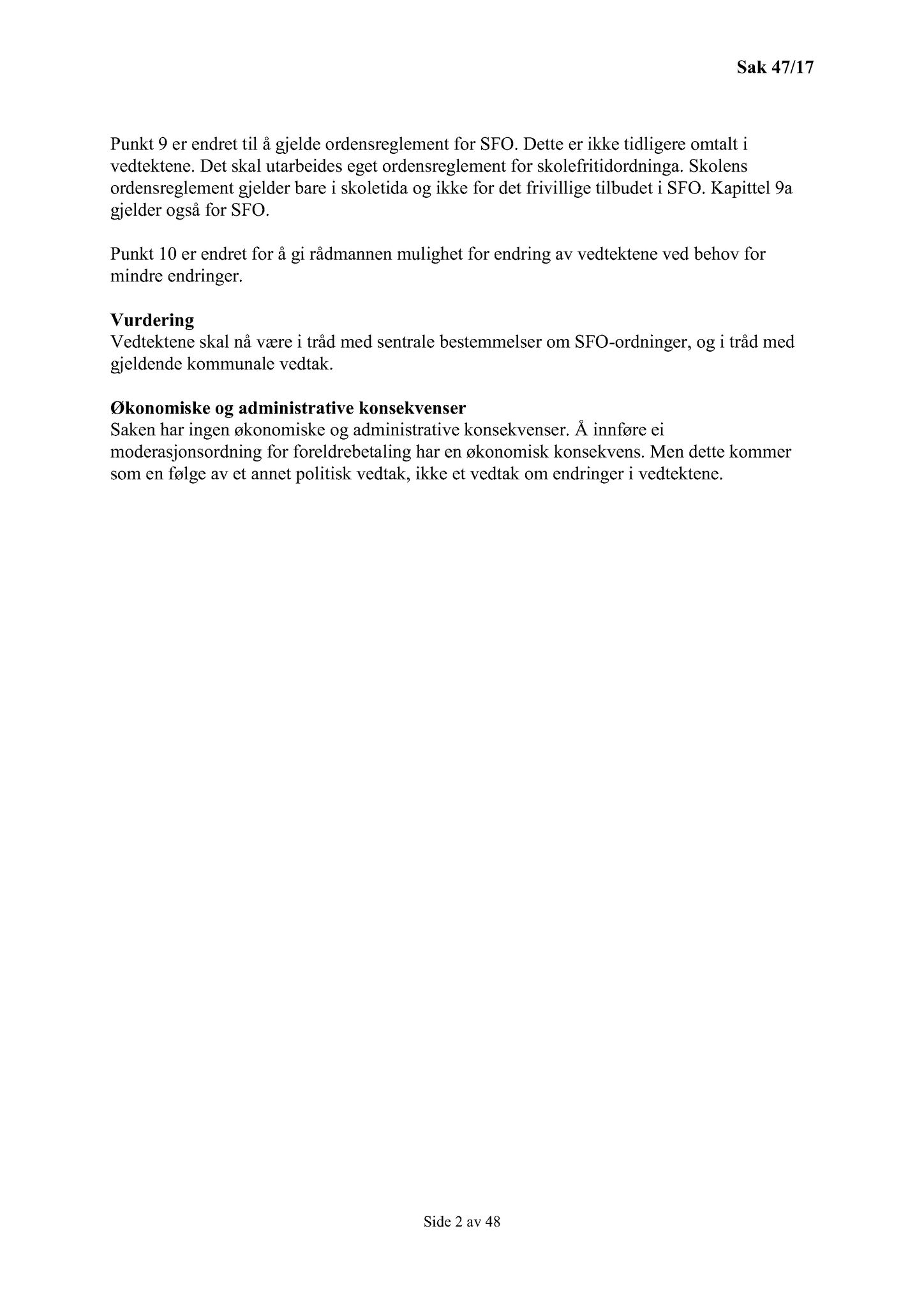 Sak 47/17

Punkt 9 er endret til å gjelde ordensreglement for SFO. Dette er ikke tidligere omtalt i vedtektene. Det skal utarbeides eget ordensreglement for skolefritidordninga. Skolens ordensreglement gjelder bare i skoletida og ikke for det frivillige tilbudet i SFO. Kapittel 9a gjelder også for SFO.

Punkt 10 er endret for å gi rådmannen mulighet for endring av vedtektene ved behov for mindre endringer.

Vurdering
Vedtektene skal nå være i tråd med sentrale bestemmelser om SFO-ordninger, og i tråd med gjeldende kommunale vedtak.

Økonomiske og administrative konsekvenser
Saken har ingen økonomiske og administrative konsekvenser. Å innføre ei moderasjonsordning for foreldrebetaling har en økonomisk konsekvens. Men dette kommer som en følge av et annet politisk vedtak, ikke et vedtak om endringer i vedtektene.

Side 2 av 48